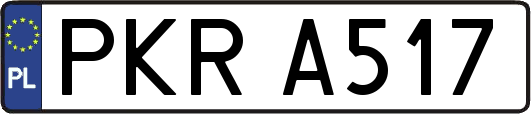 PL
PKR A517